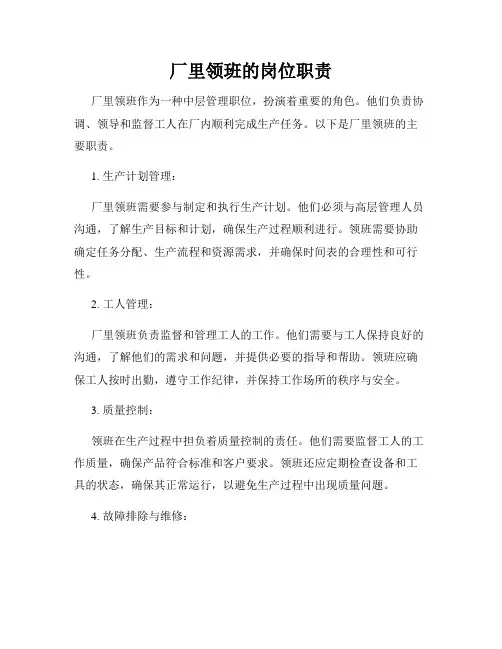 厂里领班的岗位职责

厂里领班作为一种中层管理职位，扮演着重要的角色。他们负责协调、领导和监督工人在厂内顺利完成生产任务。以下是厂里领班的主要职责。

1. 生产计划管理：

厂里领班需要参与制定和执行生产计划。他们必须与高层管理人员沟通，了解生产目标和计划，确保生产过程顺利进行。领班需要协助确定任务分配、生产流程和资源需求，并确保时间表的合理性和可行性。

2. 工人管理：

厂里领班负责监督和管理工人的工作。他们需要与工人保持良好的沟通，了解他们的需求和问题，并提供必要的指导和帮助。领班应确保工人按时出勤，遵守工作纪律，并保持工作场所的秩序与安全。

3. 质量控制：

领班在生产过程中担负着质量控制的责任。他们需要监督工人的工作质量，确保产品符合标准和客户要求。领班还应定期检查设备和工具的状态，确保其正常运行，以避免生产过程中出现质量问题。

4. 故障排除与维修：